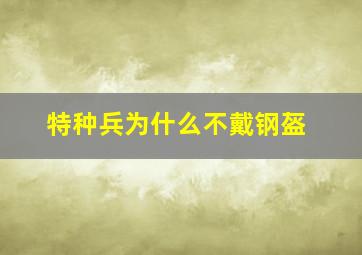 特种兵为什么不戴钢盔